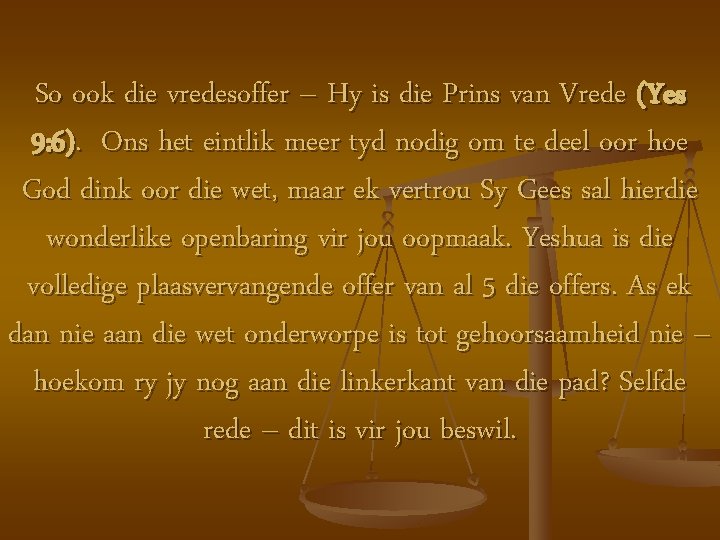 So ook die vredesoffer – Hy is die Prins van Vrede (Yes 9:6). Ons het eintlik meer tyd nodig om te deel oor hoe God dink oor die wet, maar ek vertrou Sy Gees sal hierdie wonderlike openbaring vir jou oopmaak. Yeshua is die volledige plaasvervangende offer van al 5 die offers. As ek dan nie aan die wet onderworpe is tot gehoorsaamheid nie – hoekom ry jy nog aan die linkerkant van die pad? Selfde rede – dit is vir jou beswil.